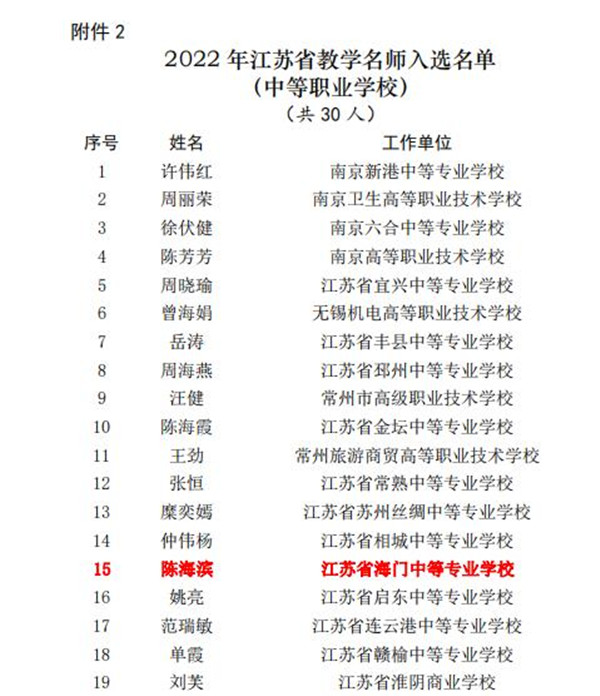 附件 2

2022 年江苏省教学名师入选名单
（中等职业学校）
（共 30 人）

| 序号 | 姓名 | 工作单位 |
|---|---|---|
| 1 | 许伟红 | 南京新港中等专业学校 |
| 2 | 周丽荣 | 南京卫生高等职业技术学校 |
| 3 | 徐伏健 | 南京六合中等专业学校 |
| 4 | 陈芳芳 | 南京高等职业技术学校 |
| 5 | 周晓瑜 | 江苏省宜兴中等专业学校 |
| 6 | 曾海娟 | 无锡机电高等职业技术学校 |
| 7 | 岳涛 | 江苏省丰县中等专业学校 |
| 8 | 周海燕 | 江苏省邳州中等专业学校 |
| 9 | 汪健 | 常州市高级职业技术学校 |
| 10 | 陈海霞 | 江苏省金坛中等专业学校 |
| 11 | 王劲 | 常州旅游商贸高等职业技术学校 |
| 12 | 张恒 | 江苏省常熟中等专业学校 |
| 13 | 糜奕嫣 | 江苏省苏州丝绸中等专业学校 |
| 14 | 仲伟杨 | 江苏省相城中等专业学校 |
| 15 | 陈海滨 | 江苏省海门中等专业学校 |
| 16 | 姚亮 | 江苏省启东中等专业学校 |
| 17 | 范瑞敏 | 江苏省连云港中等专业学校 |
| 18 | 单霞 | 江苏省赣榆中等专业学校 |
| 19 | 刘芙 | 江苏省淮阴商业学校 |